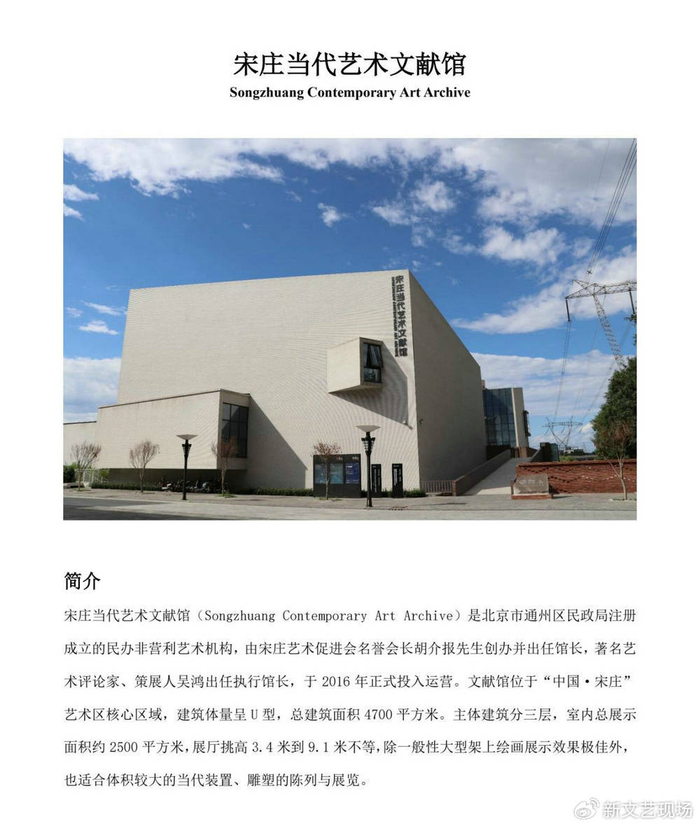 宋庄当代艺术文献馆
Songzhuang Contemporary Art Archive

宋庄当代艺术文献馆

简介
宋庄当代艺术文献馆（Songzhuang Contemporary Art Archive）是北京市通州区民政局注册成立的民办非营利艺术机构，由宋庄艺术促进会名誉会长胡介报先生创办并出任馆长，著名艺术评论家、策展人吴鸿出任执行馆长，于 2016 年正式投入运营。文献馆位于“中国·宋庄”艺术区核心区域，建筑体量呈 U 型，总建筑面积 4700 平方米。主体建筑分三层，室内总展示面积约 2500 平方米，展厅挑高 3.4 米到 9.1 米不等，除一般性大型架上绘画展示效果极佳外，也适合体积较大的当代装置、雕塑的陈列与展览。

新文艺现场